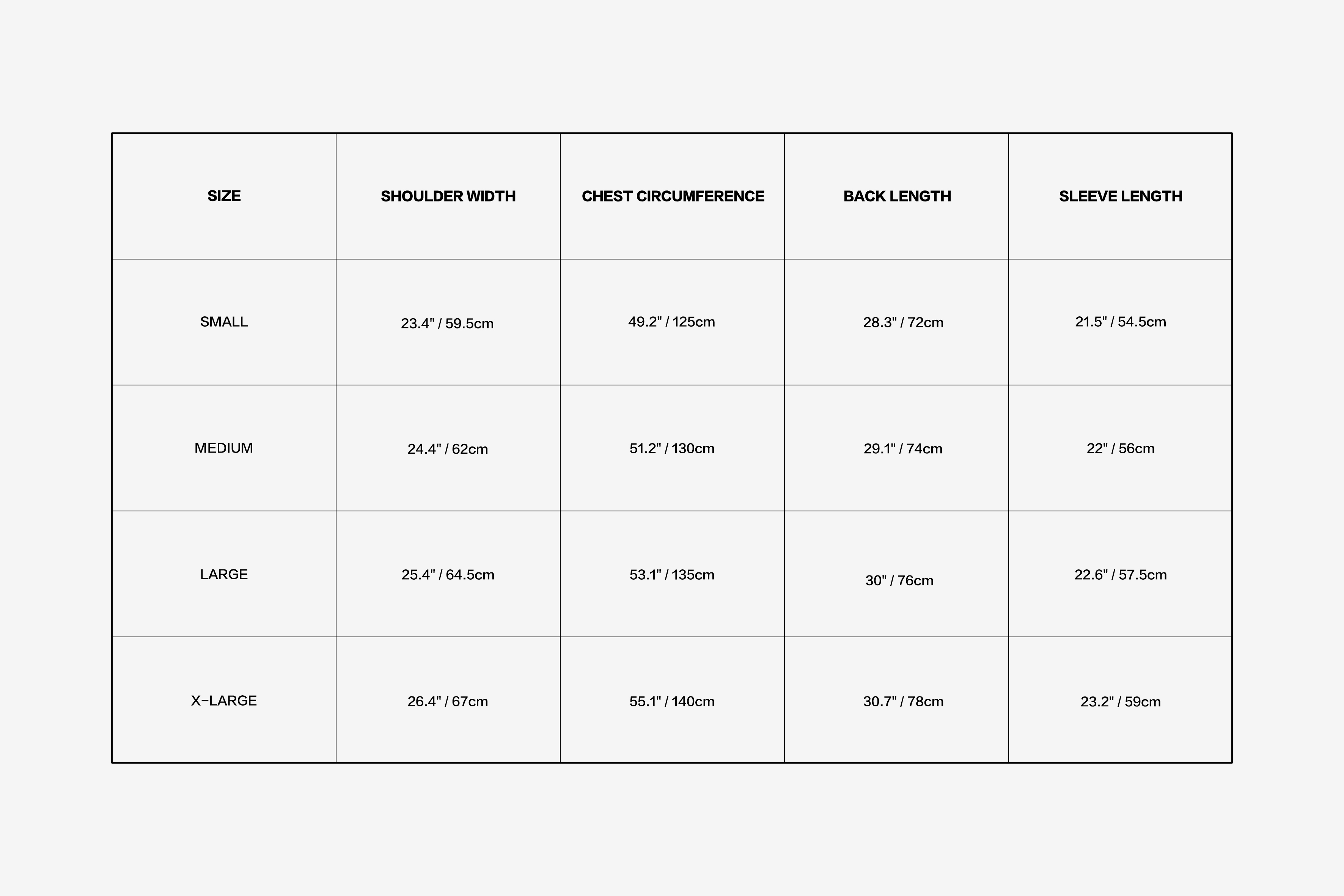 | SIZE | SHOULDER WIDTH | CHEST CIRCUMFERENCE | BACK LENGTH | SLEEVE LENGTH |
|---|---|---|---|---|
| SMALL | 23.4" / 59.5cm | 49.2" / 125cm | 28.3" / 72cm | 21.5" / 54.5cm |
| MEDIUM | 24.4" / 62cm | 51.2" / 130cm | 29.1" / 74cm | 22" / 56cm |
| LARGE | 25.4" / 64.5cm | 53.1" / 135cm | 30" / 76cm | 22.6" / 57.5cm |
| X-LARGE | 26.4" / 67cm | 55.1" / 140cm | 30.7" / 78cm | 23.2" / 59cm |